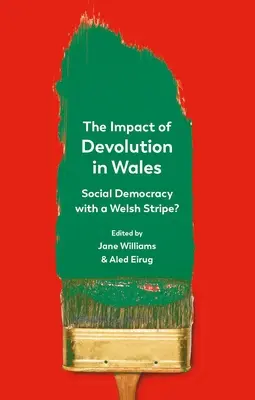 The Impact of
Devolution
in Wales

Social Democracy
with a Welsh Stripe?

Edited by
Jane Williams
& Aled Eirug